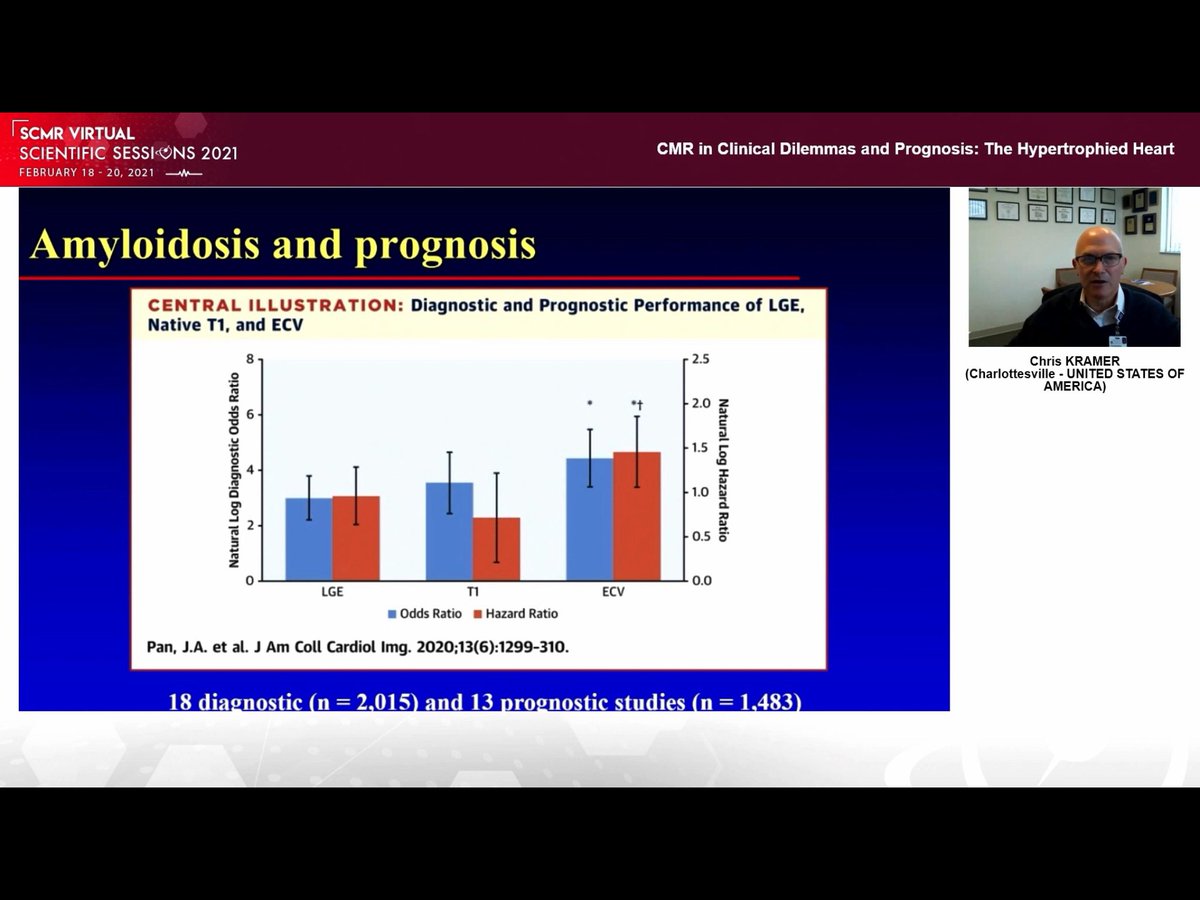 SCMR VIRTUAL
SCIENTIFIC SESSIONS 2021
FEBRUARY 18 - 20, 2021

CMR in Clinical Dilemmas and Prognosis: The Hypertrophied Heart

Amyloidosis and prognosis

CENTRAL ILLUSTRATION: Diagnostic and Prognostic Performance of LGE, Native T1, and ECV

Natural Log Diagnostic Odds Ratio
8
6
4
2
0

Natural Log Hazard Ratio
2.5
2.0
1.5
1.0
0.5
0.0

*
*†

LGE
T1
ECV

Odds Ratio
Hazard Ratio

Pan, J.A. et al. J Am Coll Cardiol Img. 2020;13(6):1299-310.

18 diagnostic (n = 2,015) and 13 prognostic studies (n = 1,483)

Chris KRAMER
(Charlottesville - UNITED STATES OF AMERICA)